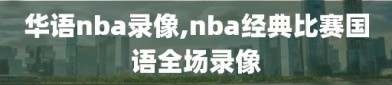 华语nba录像,nba经典比赛国语全场录像